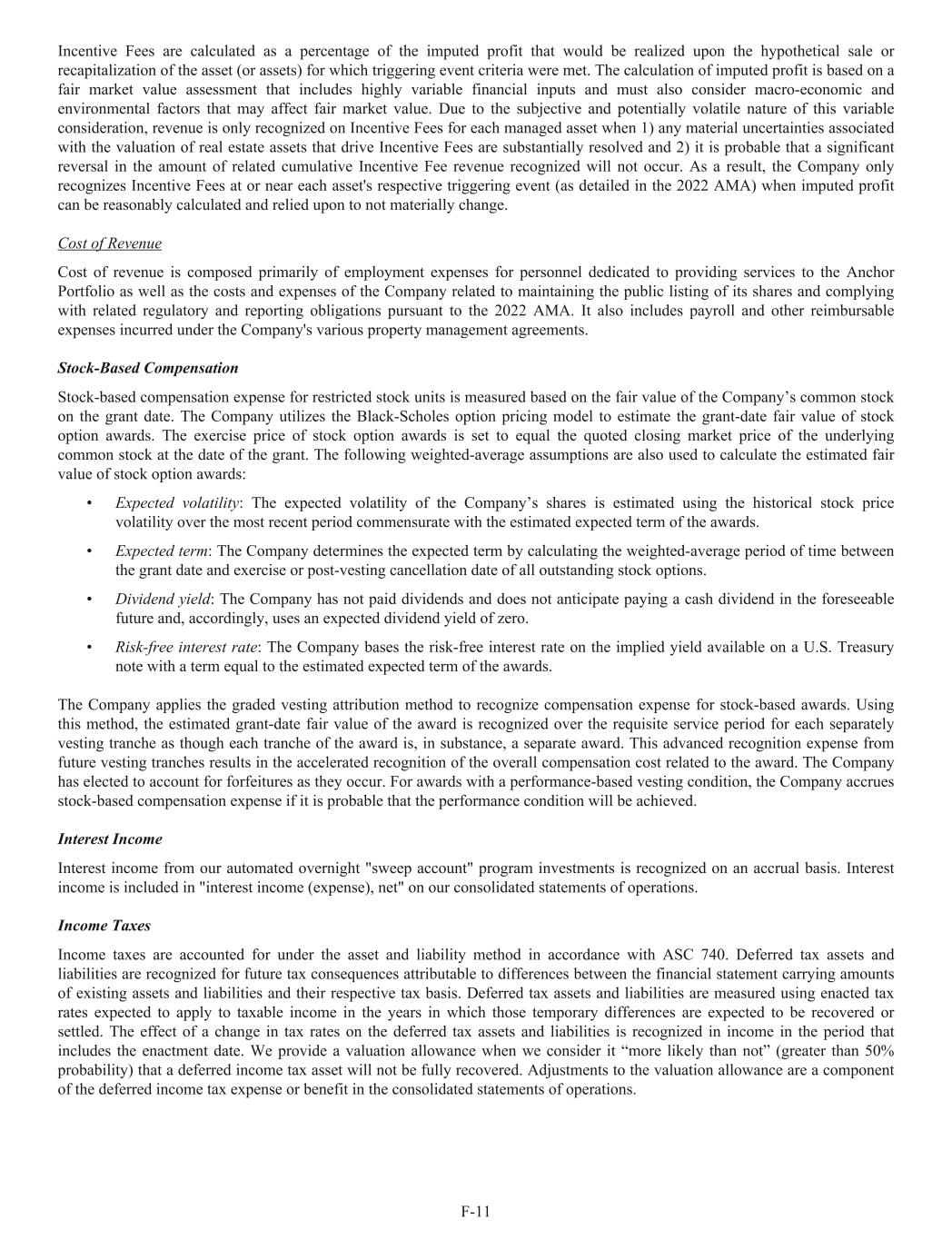 Incentive Fees are calculated as a percentage of the imputed profit that would be realized upon the hypothetical sale or recapitalization of the asset (or assets) for which triggering event criteria were met. The calculation of imputed profit is based on a fair market value assessment that includes highly variable financial inputs and must also consider macro-economic and environmental factors that may affect fair market value. Due to the subjective and potentially volatile nature of this variable consideration, revenue is only recognized on Incentive Fees for each managed asset when 1) any material uncertainties associated with the valuation of real estate assets that drive Incentive Fees are substantially resolved and 2) it is probable that a significant reversal in the amount of related cumulative Incentive Fee revenue recognized will not occur. As a result, the Company only recognizes Incentive Fees at or near each asset's respective triggering event (as detailed in the 2022 AMA) when imputed profit can be reasonably calculated and relied upon to not materially change.

Cost of Revenue

Cost of revenue is composed primarily of employment expenses for personnel dedicated to providing services to the Anchor Portfolio as well as the costs and expenses of the Company related to maintaining the public listing of its shares and complying with related regulatory and reporting obligations pursuant to the 2022 AMA. It also includes payroll and other reimbursable expenses incurred under the Company's various property management agreements.

Stock-Based Compensation

Stock-based compensation expense for restricted stock units is measured based on the fair value of the Company’s common stock on the grant date. The Company utilizes the Black-Scholes option pricing model to estimate the grant-date fair value of stock option awards. The exercise price of stock option awards is set to equal the quoted closing market price of the underlying common stock at the date of the grant. The following weighted-average assumptions are also used to calculate the estimated fair value of stock option awards:

• Expected volatility: The expected volatility of the Company’s shares is estimated using the historical stock price volatility over the most recent period commensurate with the estimated expected term of the awards.

• Expected term: The Company determines the expected term by calculating the weighted-average period of time between the grant date and exercise or post-vesting cancellation date of all outstanding stock options.

• Dividend yield: The Company has not paid dividends and does not anticipate paying a cash dividend in the foreseeable future and, accordingly, uses an expected dividend yield of zero.

• Risk-free interest rate: The Company bases the risk-free interest rate on the implied yield available on a U.S. Treasury note with a term equal to the estimated expected term of the awards.

The Company applies the graded vesting attribution method to recognize compensation expense for stock-based awards. Using this method, the estimated grant-date fair value of the award is recognized over the requisite service period for each separately vesting tranche as though each tranche of the award is, in substance, a separate award. This advanced recognition expense from future vesting tranches results in the accelerated recognition of the overall compensation cost related to the award. The Company has elected to account for forfeitures as they occur. For awards with a performance-based vesting condition, the Company accrues stock-based compensation expense if it is probable that the performance condition will be achieved.

Interest Income

Interest income from our automated overnight "sweep account" program investments is recognized on an accrual basis. Interest income is included in "interest income (expense), net" on our consolidated statements of operations.

Income Taxes

Income taxes are accounted for under the asset and liability method in accordance with ASC 740. Deferred tax assets and liabilities are recognized for future tax consequences attributable to differences between the financial statement carrying amounts of existing assets and liabilities and their respective tax basis. Deferred tax assets and liabilities are measured using enacted tax rates expected to apply to taxable income in the years in which those temporary differences are expected to be recovered or settled. The effect of a change in tax rates on the deferred tax assets and liabilities is recognized in income in the period that includes the enactment date. We provide a valuation allowance when we consider it “more likely than not” (greater than 50% probability) that a deferred income tax asset will not be fully recovered. Adjustments to the valuation allowance are a component of the deferred income tax expense or benefit in the consolidated statements of operations.

F-11